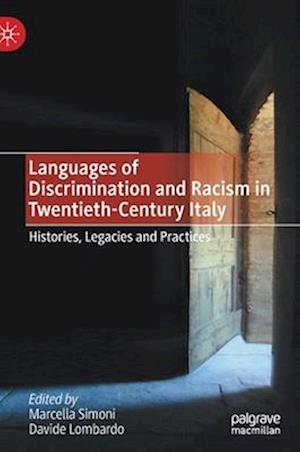 Languages of Discrimination and Racism in Twentieth-Century Italy

Histories, Legacies and Practices

Edited by
Marcella Simoni
Davide Lombardo

palgrave
macmillan